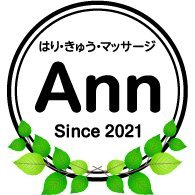 はり・きゅう・マッサージ

Ann

Since 2021